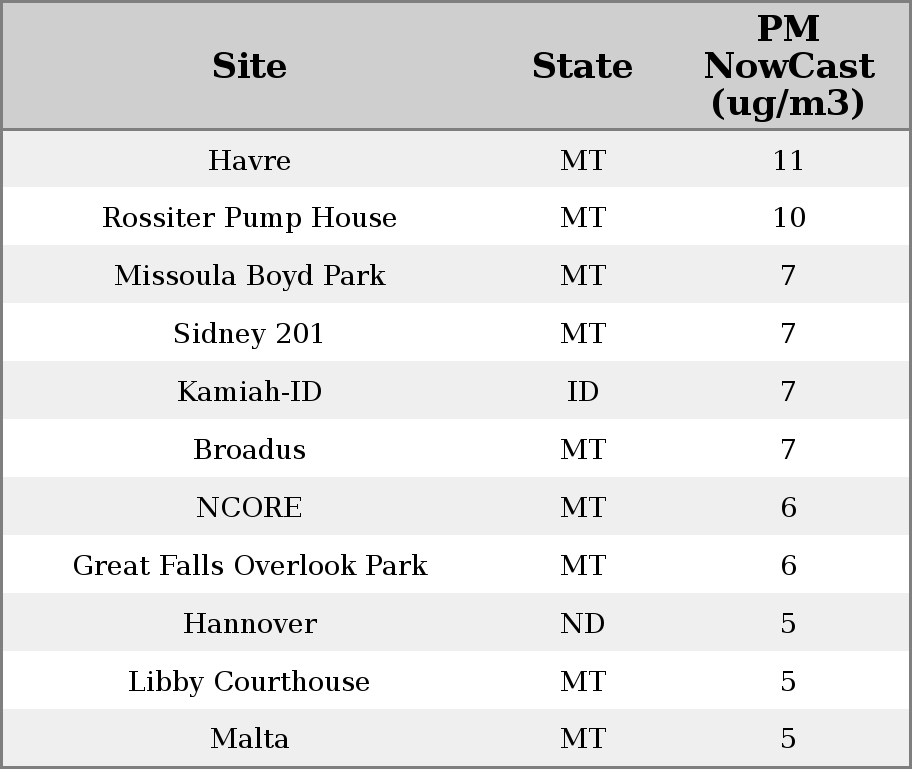 | Site | State | PM NowCast (ug/m3) |
|---|---|---|
| Havre | MT | 11 |
| Rossiter Pump House | MT | 10 |
| Missoula Boyd Park | MT | 7 |
| Sidney 201 | MT | 7 |
| Kamiah-ID | ID | 7 |
| Broadus | MT | 7 |
| NCORE | MT | 6 |
| Great Falls Overlook Park | MT | 6 |
| Hannover | ND | 5 |
| Libby Courthouse | MT | 5 |
| Malta | MT | 5 |